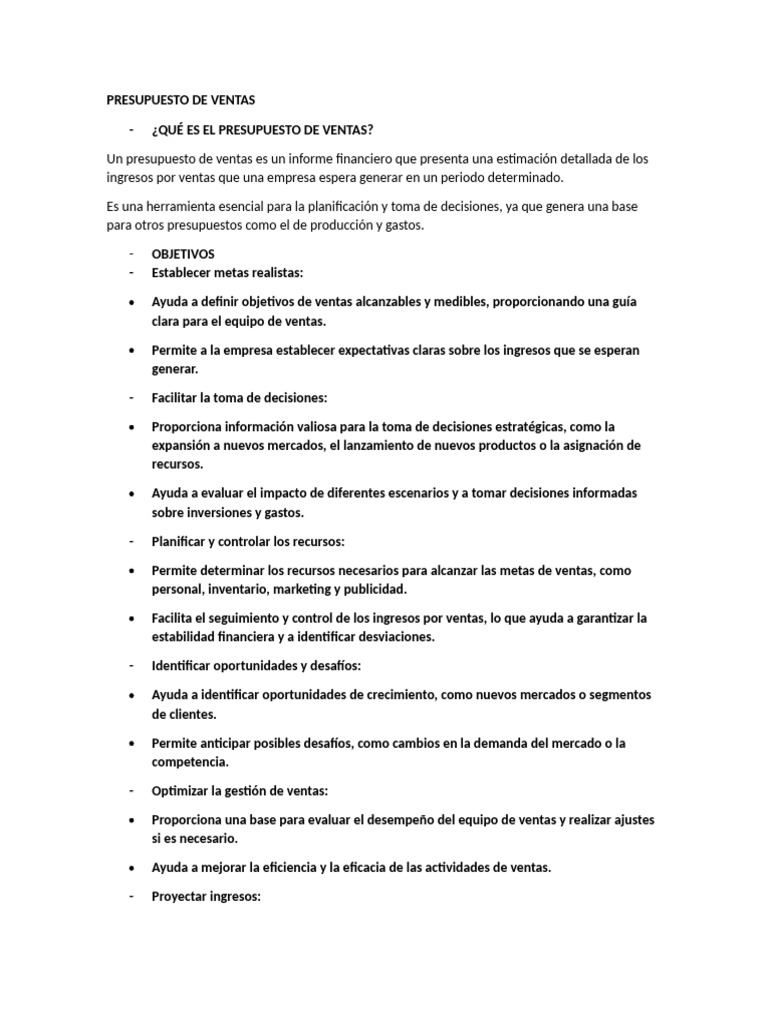 PRESUPUESTO DE VENTAS

- ¿QUÉ ES EL PRESUPUESTO DE VENTAS?

Un presupuesto de ventas es un informe financiero que presenta una estimación detallada de los ingresos por ventas que una empresa espera generar en un periodo determinado.

Es una herramienta esencial para la planificación y toma de decisiones, ya que genera una base para otros presupuestos como el de producción y gastos.

- OBJETIVOS
- Establecer metas realistas:

• Ayuda a definir objetivos de ventas alcanzables y medibles, proporcionando una guía clara para el equipo de ventas.

• Permite a la empresa establecer expectativas claras sobre los ingresos que se esperan generar.

- Facilitar la toma de decisiones:

• Proporciona información valiosa para la toma de decisiones estratégicas, como la expansión a nuevos mercados, el lanzamiento de nuevos productos o la asignación de recursos.

• Ayuda a evaluar el impacto de diferentes escenarios y a tomar decisiones informadas sobre inversiones y gastos.

- Planificar y controlar los recursos:

• Permite determinar los recursos necesarios para alcanzar las metas de ventas, como personal, inventario, marketing y publicidad.

• Facilita el seguimiento y control de los ingresos por ventas, lo que ayuda a garantizar la estabilidad financiera y a identificar desviaciones.

- Identificar oportunidades y desafíos:

• Ayuda a identificar oportunidades de crecimiento, como nuevos mercados o segmentos de clientes.

• Permite anticipar posibles desafíos, como cambios en la demanda del mercado o la competencia.

- Optimizar la gestión de ventas:

• Proporciona una base para evaluar el desempeño del equipo de ventas y realizar ajustes si es necesario.

• Ayuda a mejorar la eficiencia y la eficacia de las actividades de ventas.

- Proyectar ingresos: